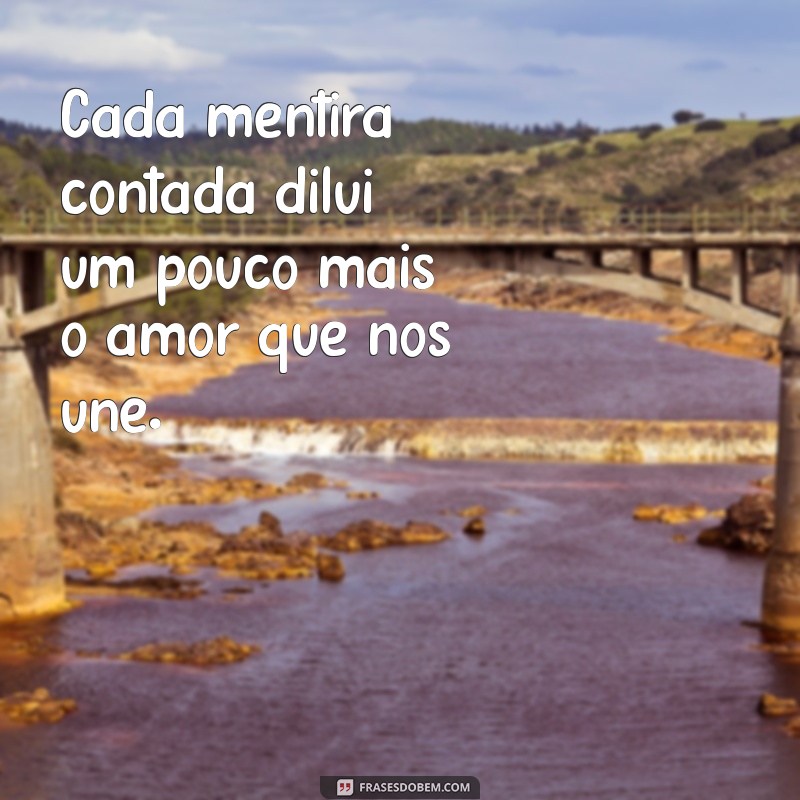 Cada mentira contada dilui um pouco mais o amor que nos une.

FRASESDOBEM.COM